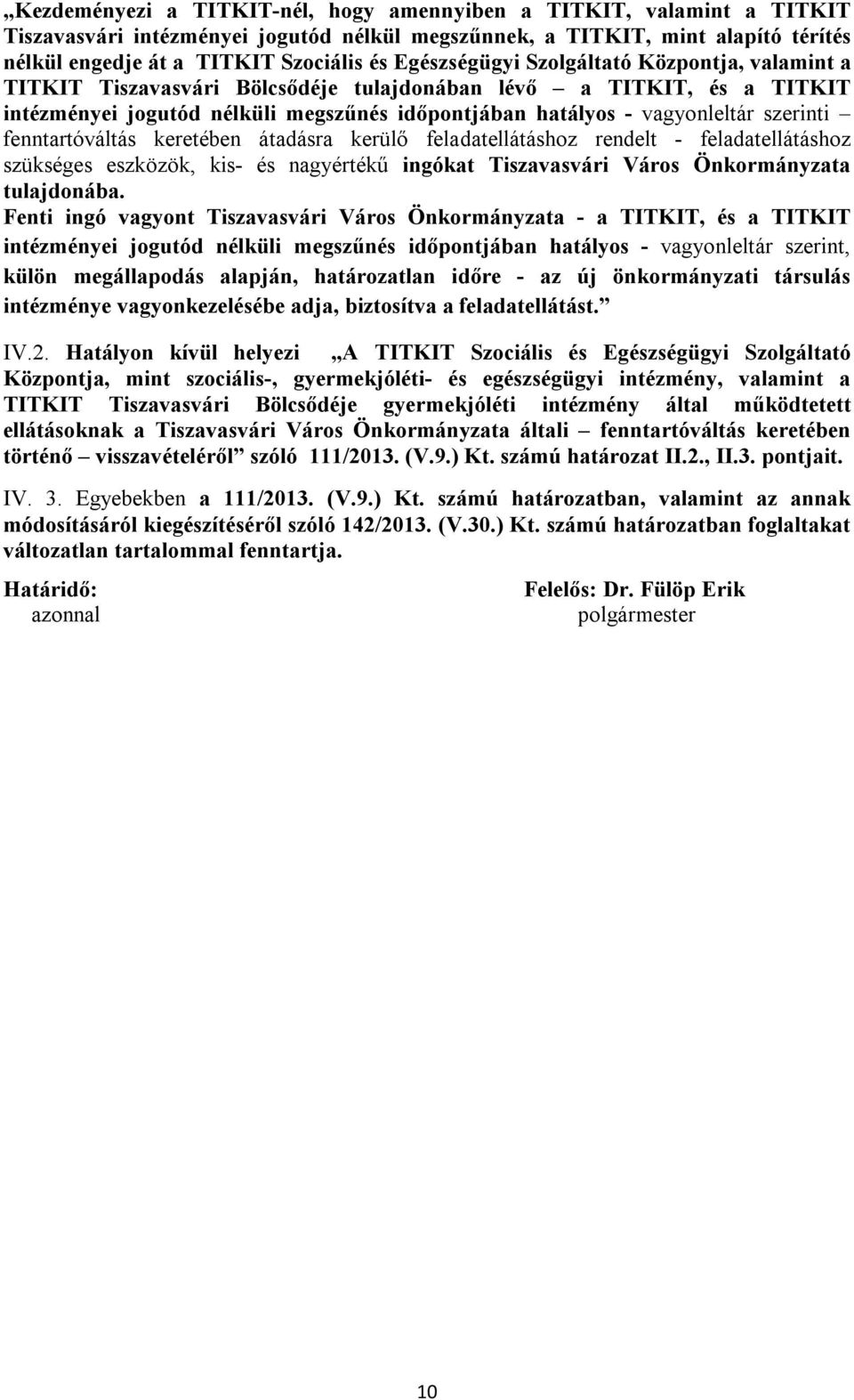 „Kezdeményezi a TITKIT-nél, hogy amennyiben a TITKIT, valamint a TITKIT Tiszavasvári intézményei jogutód nélkül megszűnnek, a TITKIT, mint alapító térítés nélkül engedje át a TITKIT Szociális és Egészségügyi Szolgáltató Központja, valamint a TITKIT Tiszavasvári Bölcsődéje tulajdonában lévő – a TITKIT, és a TITKIT intézményei jogutód nélküli megszűnés időpontjában hatályos - vagyonleltár szerinti – fenntartóváltás keretében átadásra kerülő feladatellátáshoz rendelt - feladatellátáshoz szükséges eszközök, kis- és nagyértékű ingókat Tiszavasvári Város Önkormányzata tulajdonába.
Fenti ingó vagyont Tiszavasvári Város Önkormányzata - a TITKIT, és a TITKIT intézményei jogutód nélküli megszűnés időpontjában hatályos - vagyonleltár szerint, külön megállapodás alapján, határozatlan időre - az új önkormányzati társulás intézménye vagyonkezelésébe adja, biztosítva a feladatellátást.”

IV.2. Hatályon kívül helyezi „A TITKIT Szociális és Egészségügyi Szolgáltató Központja, mint szociális-, gyermekjóléti- és egészségügyi intézmény, valamint a TITKIT Tiszavasvári Bölcsődéje gyermekjóléti intézmény által működtetett ellátásoknak a Tiszavasvári Város Önkormányzata általi – fenntartóváltás keretében történő – visszavételéről” szóló 111/2013. (V.9.) Kt. számú határozat II.2., II.3. pontjait.

IV. 3. Egyebekben a 111/2013. (V.9.) Kt. számú határozatban, valamint az annak módosításáról kiegészítéséről szóló 142/2013. (V.30.) Kt. számú határozatban foglaltakat változatlan tartalommal fenntartja.

Határidő:
azonnal

Felelős: Dr. Fülöp Erik
polgármester

10